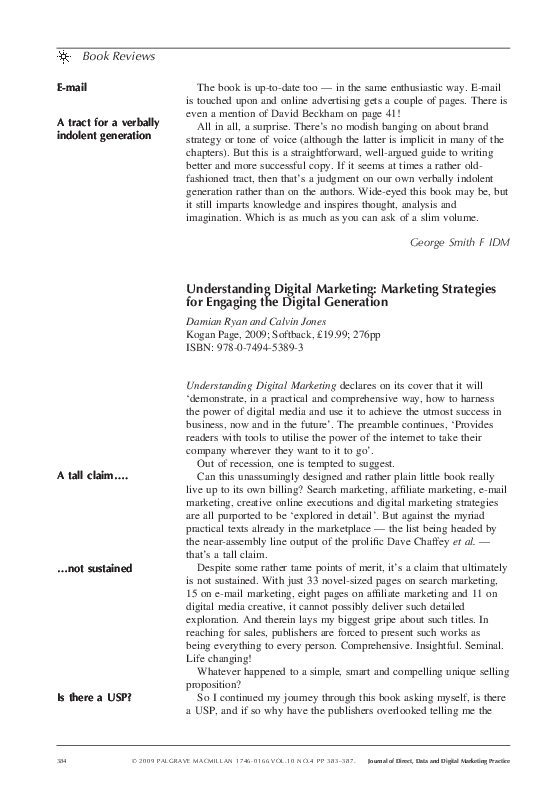 Book Reviews

E-mail

A tract for a verbally indolent generation

The book is up-to-date too — in the same enthusiastic way. E-mail is touched upon and online advertising gets a couple of pages. There is even a mention of David Beckham on page 41!

All in all, a surprise. There's no modish banging on about brand strategy or tone of voice (although the latter is implicit in many of the chapters). But this is a straightforward, well-argued guide to writing better and more successful copy. If it seems at times a rather old-fashioned tract, then that's a judgment on our own verbally indolent generation rather than on the authors. Wide-eyed this book may be, but it still imparts knowledge and inspires thought, analysis and imagination. Which is as much as you can ask of a slim volume.

George Smith F IDM

Understanding Digital Marketing: Marketing Strategies for Engaging the Digital Generation

Damian Ryan and Calvin Jones
Kogan Page, 2009; Softback, £19.99; 276pp
ISBN: 978-0-7494-5389-3

Understanding Digital Marketing declares on its cover that it will 'demonstrate, in a practical and comprehensive way, how to harness the power of digital media and use it to achieve the utmost success in business, now and in the future'. The preamble continues, 'Provides readers with tools to utilise the power of the internet to take their company wherever they want to it to go'.

Out of recession, one is tempted to suggest.

A tall claim....

Can this unassumingly designed and rather plain little book really live up to its own billing? Search marketing, affiliate marketing, e-mail marketing, creative online executions and digital marketing strategies are all purported to be 'explored in detail'. But against the myriad practical texts already in the marketplace — the list being headed by the near-assembly line output of the prolific Dave Chaffey et al. — that's a tall claim.

...not sustained

Despite some rather tame points of merit, it's a claim that ultimately is not sustained. With just 33 novel-sized pages on search marketing, 15 on e-mail marketing, eight pages on affiliate marketing and 11 on digital media creative, it cannot possibly deliver such detailed exploration. And therein lays my biggest gripe about such titles. In reaching for sales, publishers are forced to present such works as being everything to every person. Comprehensive. Insightful. Seminal. Life changing!

Whatever happened to a simple, smart and compelling unique selling proposition?

Is there a USP?

So I continued my journey through this book asking myself, is there a USP, and if so why have the publishers overlooked telling me the

384 © 2009 PALGRAVE MACMILLAN 1746-0166 VOL.10 NO.4 PP 383–387. Journal of Direct, Data and Digital Marketing Practice